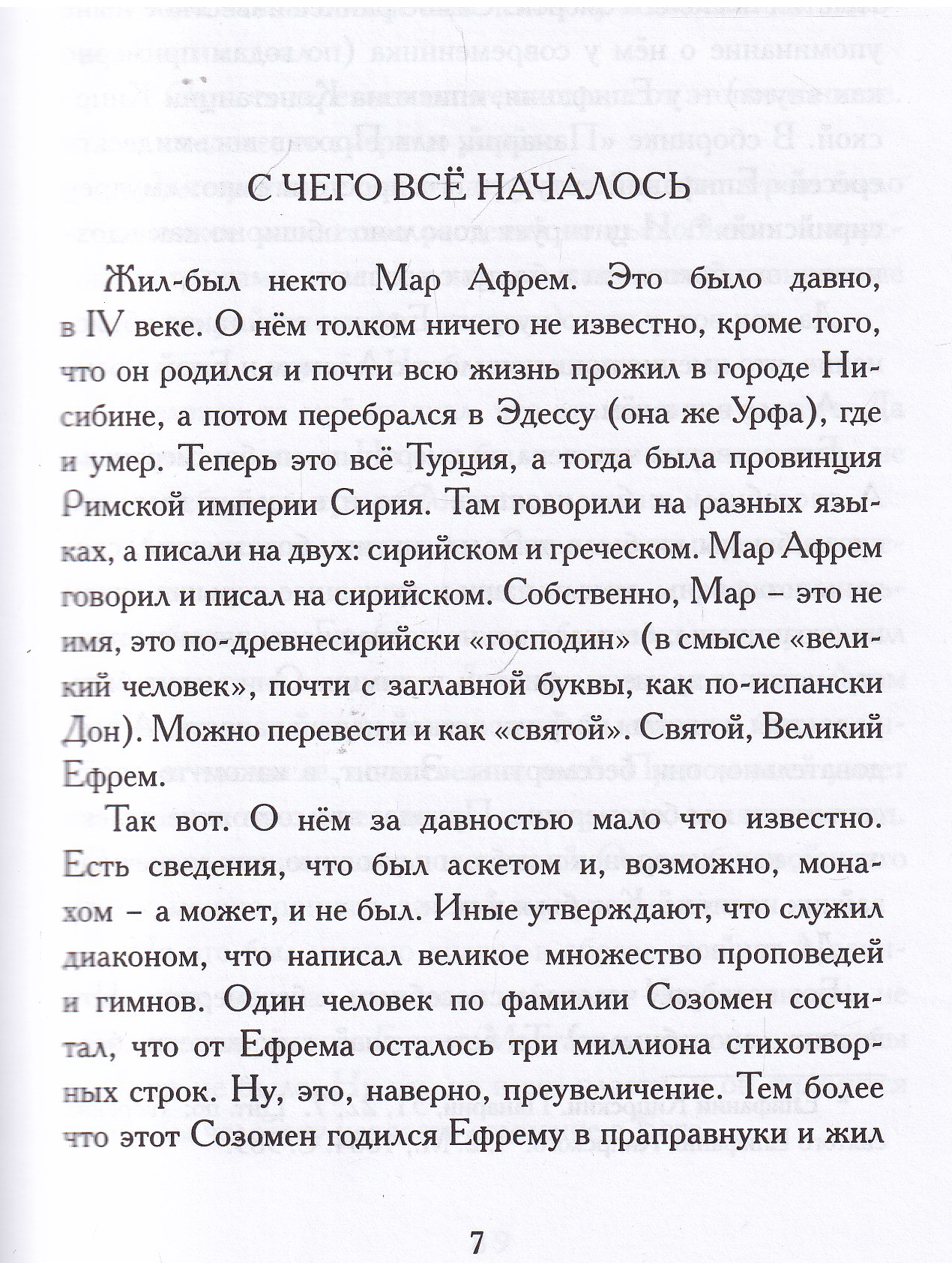 С ЧЕГО ВСЁ НАЧАЛОСЬ

Жил-был некто Мар Афрем. Это было давно, в IV веке. О нём толком ничего не известно, кроме того, что он родился и почти всю жизнь прожил в городе Нисибине, а потом перебрался в Эдессу (она же Урфа), где и умер. Теперь это всё Турция, а тогда была провинция Римской империи Сирия. Там говорили на разных языках, а писали на двух: сирийском и греческом. Мар Афрем говорил и писал на сирийском. Собственно, Мар – это не имя, это по-древнесирийски «господин» (в смысле «великий человек», почти с заглавной буквы, как по-испански Дон). Можно перевести и как «святой». Святой, Великий Ефрем.

Так вот. О нём за давностью мало что известно. Есть сведения, что был аскетом и, возможно, монахом – а может, и не был. Иные утверждают, что служил диаконом, что написал великое множество проповедей и гимнов. Один человек по фамилии Созомен сосчитал, что от Ефрема осталось три миллиона стихотворных строк. Ну, это, наверно, преувеличение. Тем более что этот Созомен годился Ефрему в праправнуки и жил

7